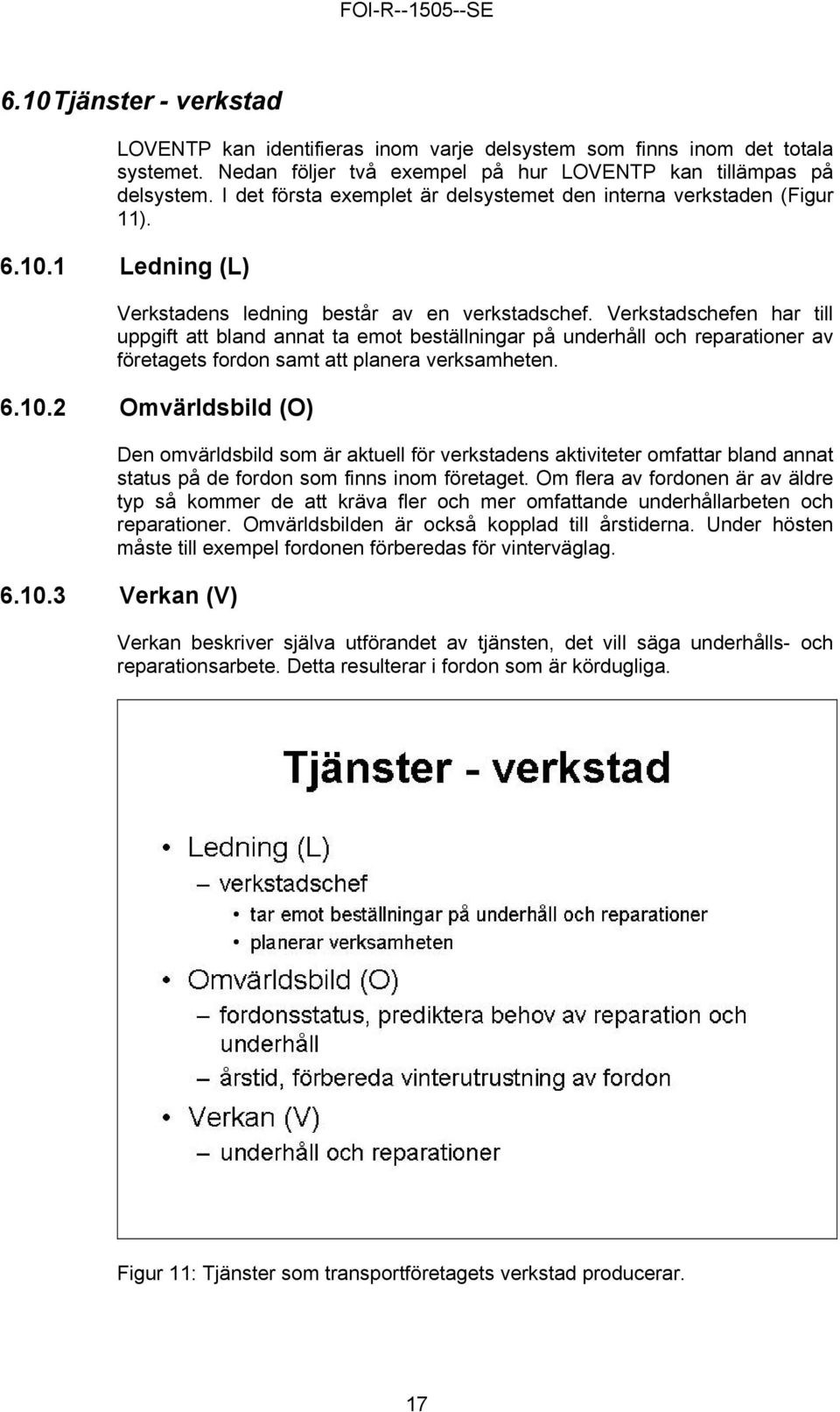 FOI-R--1505--SE

6.10 Tjänster - verkstad

LOVENTP kan identifieras inom varje delsystem som finns inom det totala systemet. Nedan följer två exempel på hur LOVENTP kan tillämpas på delsystem. I det första exemplet är delsystemet den interna verkstaden (Figur 11).

6.10.1 Ledning (L)

Verkstadens ledning består av en verkstadschef. Verkstadschefen har till uppgift att bland annat ta emot beställningar på underhåll och reparationer av företagets fordon samt att planera verksamheten.

6.10.2 Omvärldsbild (O)

Den omvärldsbild som är aktuell för verkstadens aktiviteter omfattar bland annat status på de fordon som finns inom företaget. Om flera av fordonen är av äldre typ så kommer de att kräva fler och mer omfattande underhållarbeten och reparationer. Omvärldsbilden är också kopplad till årstiderna. Under hösten måste till exempel fordonen förberedas för vinterväglag.

6.10.3 Verkan (V)

Verkan beskriver själva utförandet av tjänsten, det vill säga underhålls- och reparationsarbete. Detta resulterar i fordon som är kördugliga.

Tjänster - verkstad

• Ledning (L)
– verkstadschef
• tar emot beställningar på underhåll och reparationer
• planerar verksamheten
• Omvärldsbild (O)
– fordonsstatus, prediktera behov av reparation och underhåll
– årstid, förbereda vinterutrustning av fordon
• Verkan (V)
– underhåll och reparationer

Figur 11: Tjänster som transportföretagets verkstad producerar.

17